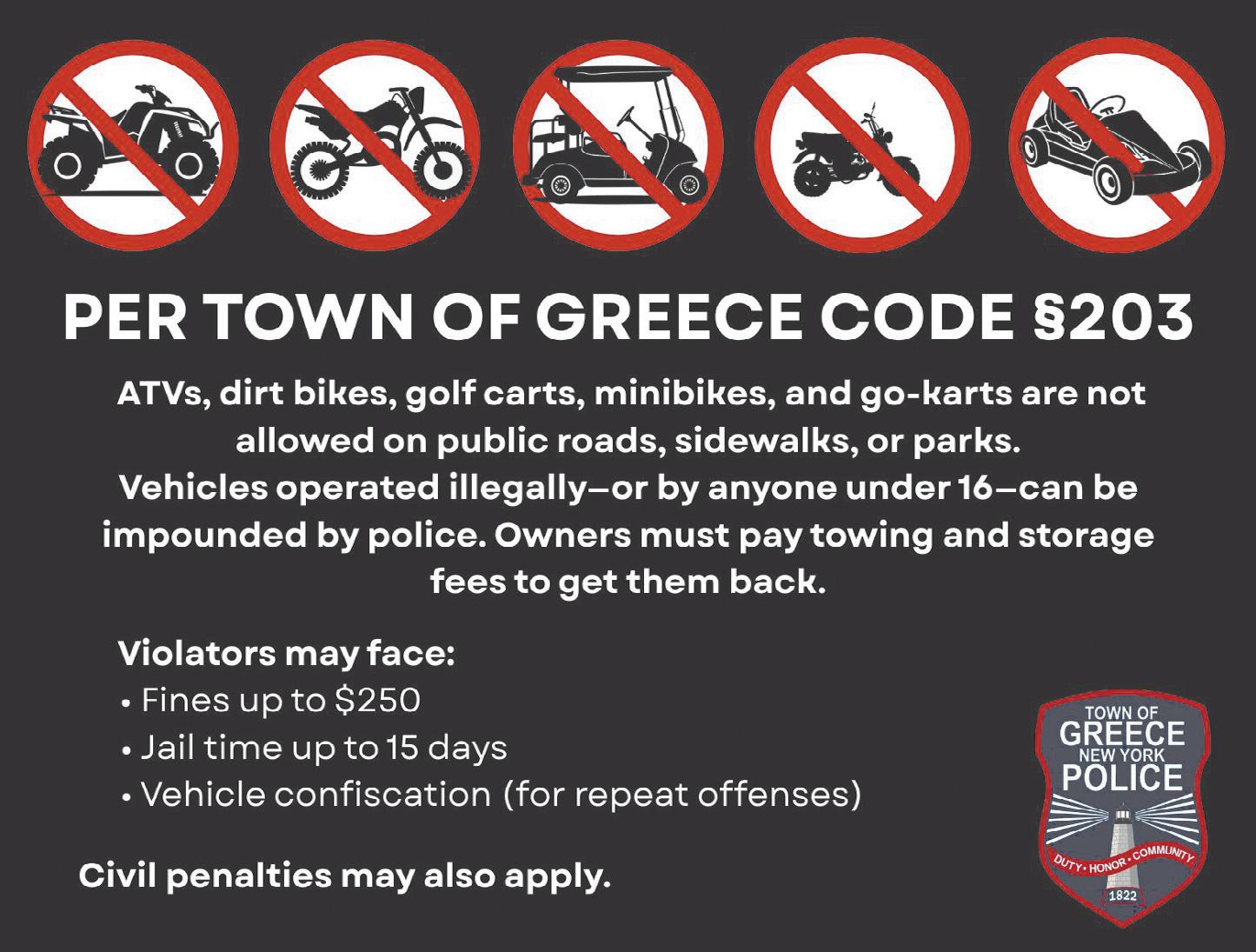 PER TOWN OF GREECE CODE §203

ATVs, dirt bikes, golf carts, minibikes, and go-karts are not allowed on public roads, sidewalks, or parks. Vehicles operated illegally—or by anyone under 16—can be impounded by police. Owners must pay towing and storage fees to get them back.

Violators may face:
• Fines up to $250
• Jail time up to 15 days
• Vehicle confiscation (for repeat offenses)

Civil penalties may also apply.

TOWN OF
GREECE
NEW YORK
POLICE
DUTY • HONOR • COMMUNITY
1822